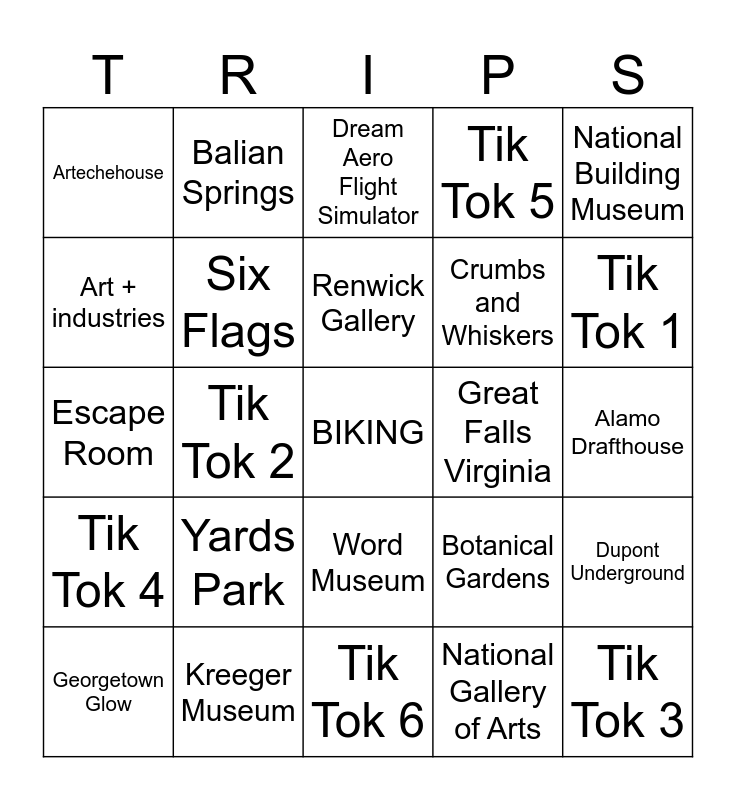 | T | R | I | P | S |
|---|---|---|---|---|
| Artechehouse | Balian Springs | Dream Aero Flight Simulator | Tik Tok 5 | National Building Museum |
| Art + industries | Six Flags | Renwick Gallery | Crumbs and Whiskers | Tik Tok 1 |
| Escape Room | Tik Tok 2 | BIKING | Great Falls Virginia | Alamo Drafthouse |
| Tik Tok 4 | Yards Park | Word Museum | Botanical Gardens | Dupont Underground |
| Georgetown Glow | Kreeger Museum | Tik Tok 6 | National Gallery of Arts | Tik Tok 3 |